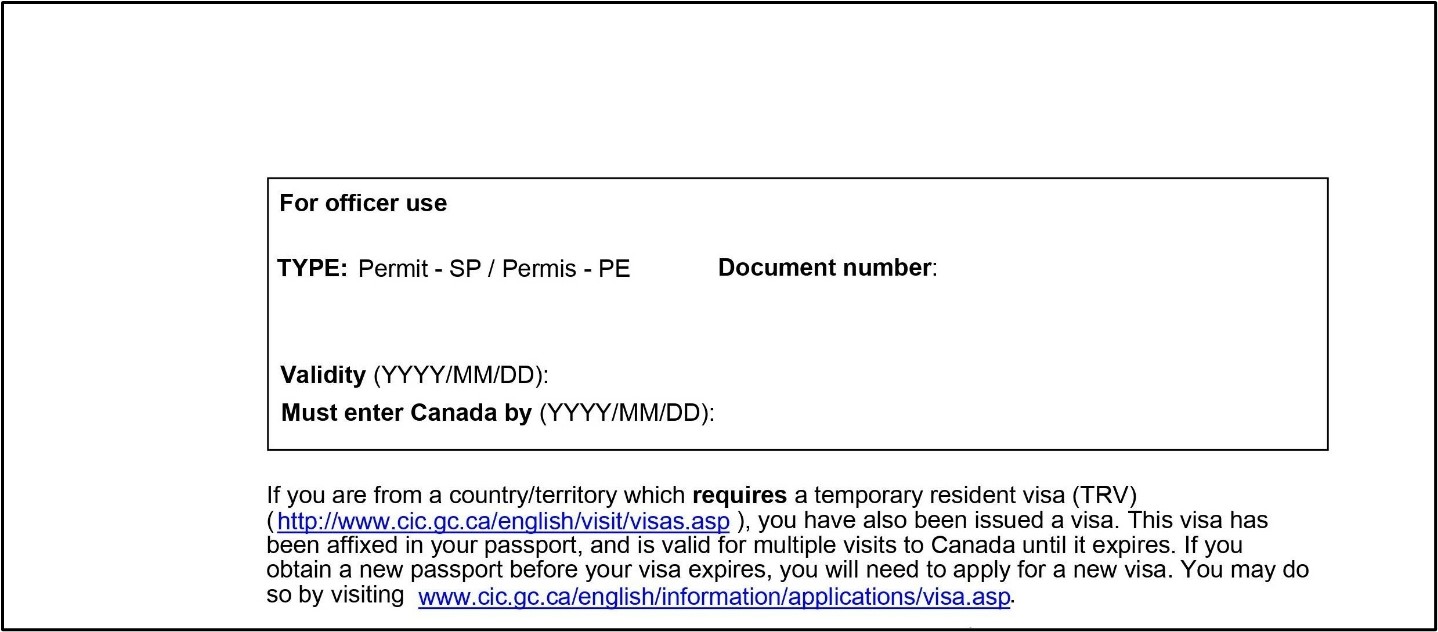 For officer use

TYPE: Permit - SP / Permis - PE Document number:

Validity (YYYY/MM/DD):

Must enter Canada by (YYYY/MM/DD):

If you are from a country/territory which requires a temporary resident visa (TRV) ( http://www.cic.gc.ca/english/visit/visas.asp ), you have also been issued a visa. This visa has been affixed in your passport, and is valid for multiple visits to Canada until it expires. If you obtain a new passport before your visa expires, you will need to apply for a new visa. You may do so by visiting www.cic.gc.ca/english/information/applications/visa.asp.